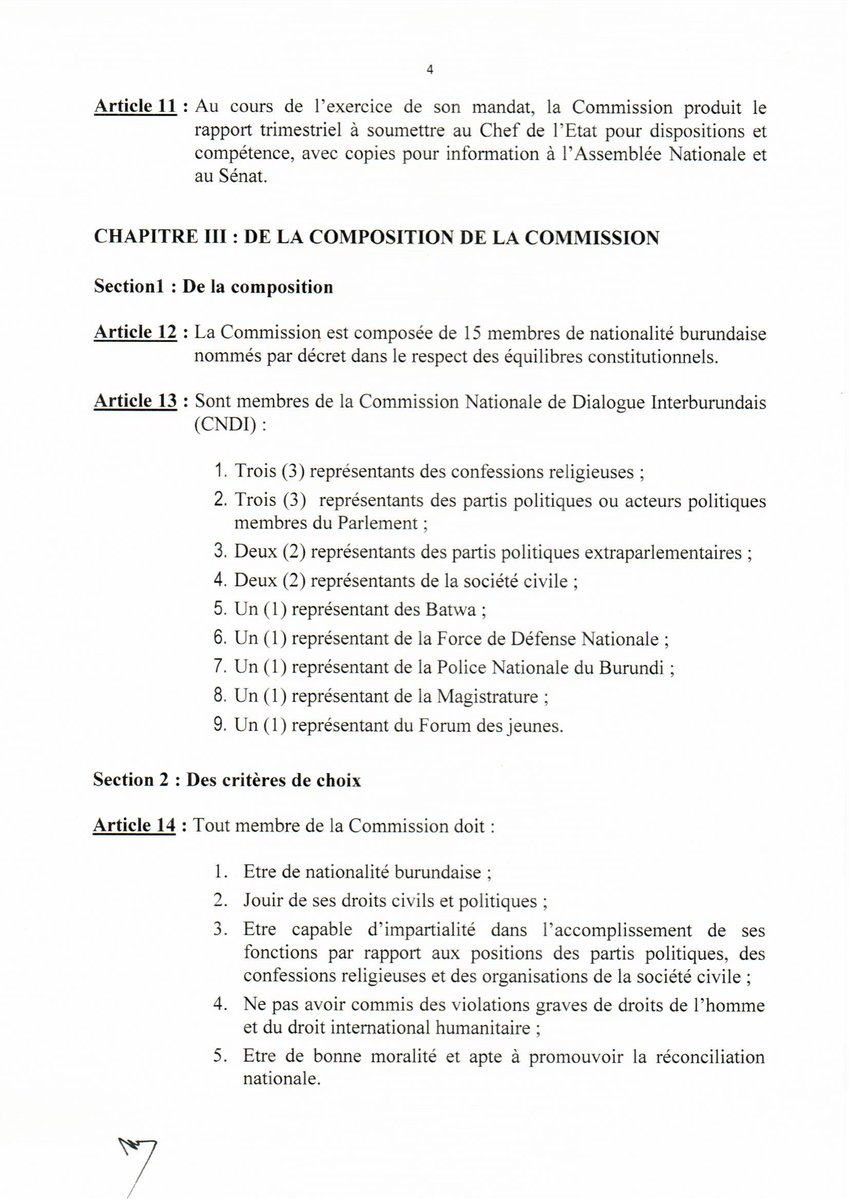 4

Article 11 : Au cours de l'exercice de son mandat, la Commission produit le rapport trimestriel à soumettre au Chef de l'Etat pour dispositions et compétence, avec copies pour information à l'Assemblée Nationale et au Sénat.

CHAPITRE III : DE LA COMPOSITION DE LA COMMISSION

Section1 : De la composition

Article 12 : La Commission est composée de 15 membres de nationalité burundaise nommés par décret dans le respect des équilibres constitutionnels.

Article 13 : Sont membres de la Commission Nationale de Dialogue Interburundais (CNDI) :

1. Trois (3) représentants des confessions religieuses ;
2. Trois (3) représentants des partis politiques ou acteurs politiques membres du Parlement ;
3. Deux (2) représentants des partis politiques extraparlementaires ;
4. Deux (2) représentants de la société civile ;
5. Un (1) représentant des Batwa ;
6. Un (1) représentant de la Force de Défense Nationale ;
7. Un (1) représentant de la Police Nationale du Burundi ;
8. Un (1) représentant de la Magistrature ;
9. Un (1) représentant du Forum des jeunes.

Section 2 : Des critères de choix

Article 14 : Tout membre de la Commission doit :

1. Etre de nationalité burundaise ;
2. Jouir de ses droits civils et politiques ;
3. Etre capable d'impartialité dans l'accomplissement de ses fonctions par rapport aux positions des partis politiques, des confessions religieuses et des organisations de la société civile ;
4. Ne pas avoir commis des violations graves de droits de l'homme et du droit international humanitaire ;
5. Etre de bonne moralité et apte à promouvoir la réconciliation nationale.